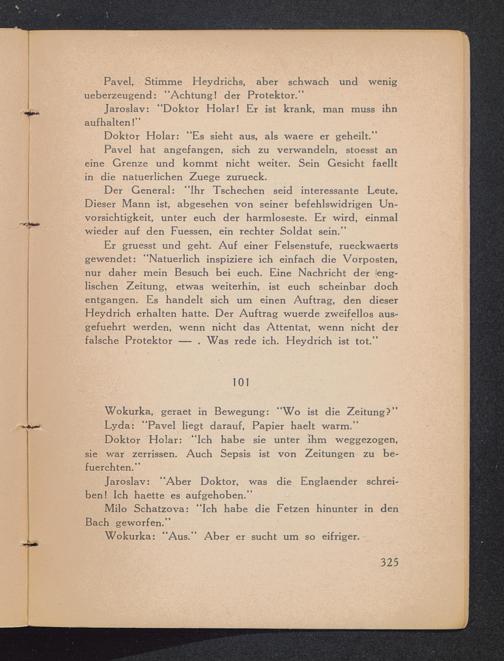 Pavel, Stimme Heydrichs, aber schwach und wenig ueberzeugend: "Achtung! der Protektor."

Jaroslav: "Doktor Holar! Er ist krank, man muss ihn aufhalten!"

Doktor Holar: "Es sieht aus, als waere er geheilt."

Pavel hat angefangen, sich zu verwandeln, stoesst an eine Grenze und kommt nicht weiter. Sein Gesicht faellt in die natuerlichen Zuege zurueck.

Der General: "Ihr Tschechen seid interessante Leute. Dieser Mann ist, abgesehen von seiner befehlswidrigen Unvorsichtigkeit, unter euch der harmloseste. Er wird, einmal wieder auf den Fuessen, ein rechter Soldat sein."

Er gruesst und geht. Auf einer Felsenstufe, rueckwaerts gewendet: "Natuerlich inspiziere ich einfach die Vorposten, nur daher mein Besuch bei euch. Eine Nachricht der englischen Zeitung, etwas weiterhin, ist euch scheinbar doch entgangen. Es handelt sich um einen Auftrag, den dieser Heydrich erhalten hatte. Der Auftrag wuerde zweifellos ausgefuehrt werden, wenn nicht das Attentat, wenn nicht der falsche Protektor — . Was rede ich. Heydrich ist tot."

101

Wokurka, geraet in Bewegung: "Wo ist die Zeitung?"

Lyda: "Pavel liegt darauf, Papier haelt warm."

Doktor Holar: "Ich habe sie unter ihm weggezogen, sie war zerrissen. Auch Sepsis ist von Zeitungen zu befuerchten."

Jaroslav: "Aber Doktor, was die Englaender schreiben! Ich haette es aufgehoben."

Milo Schatzova: "Ich habe die Fetzen hinunter in den Bach geworfen."

Wokurka: "Aus." Aber er sucht um so eifriger.

325